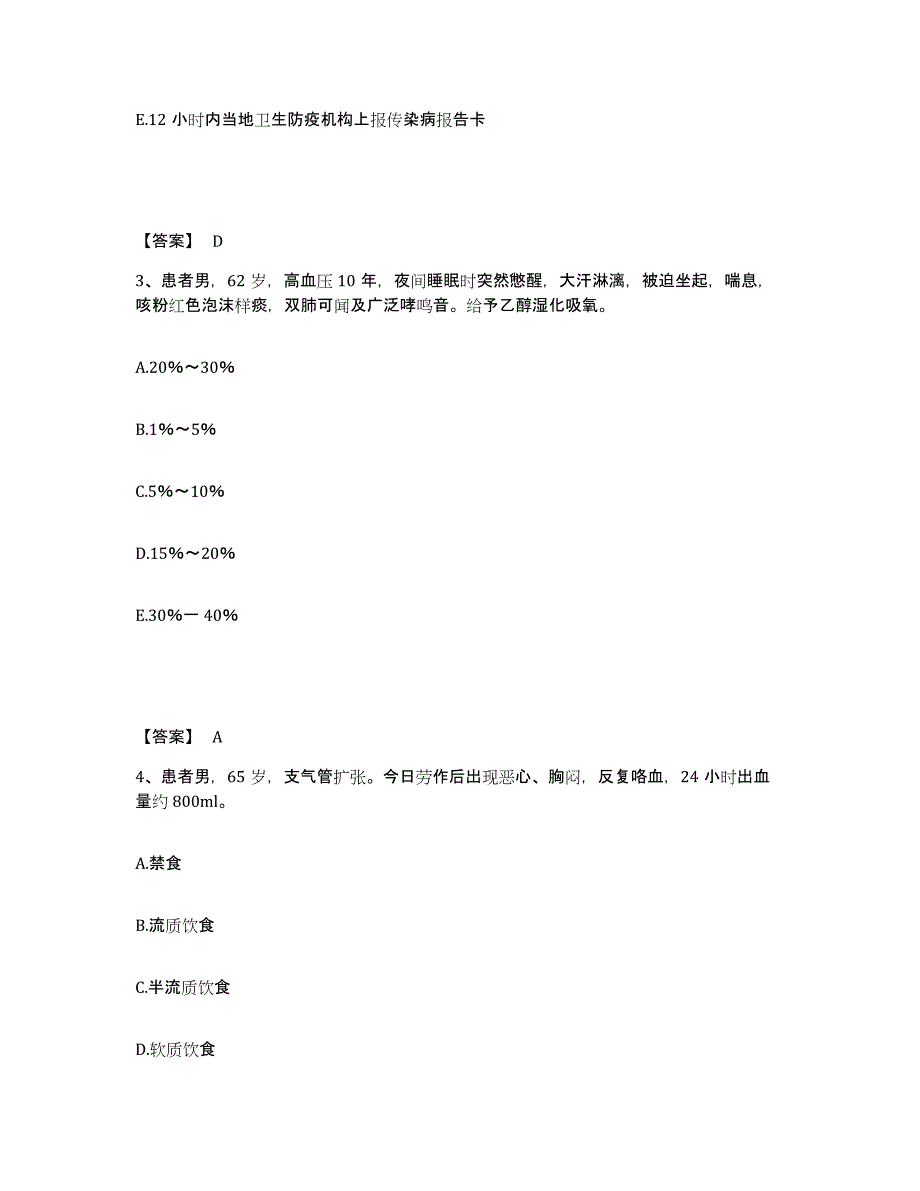 E.12 小时内当地卫生防疫机构上报传染病报告卡

【答案】 D

3、患者男，62 岁，高血压 10 年，夜间睡眠时突然憋醒，大汗淋漓，被迫坐起，喘息，咳粉红色泡沫样痰，双肺可闻及广泛哮鸣音。给予乙醇湿化吸氧。

A.20%～30%

B.1%～5%

C.5%～10%

D.15%～20%

E.30%一 40%

【答案】 A

4、患者男，65 岁，支气管扩张。今日劳作后出现恶心、胸闷，反复咯血，24 小时出血量约 800ml。

A.禁食

B.流质饮食

C.半流质饮食

D.软质饮食